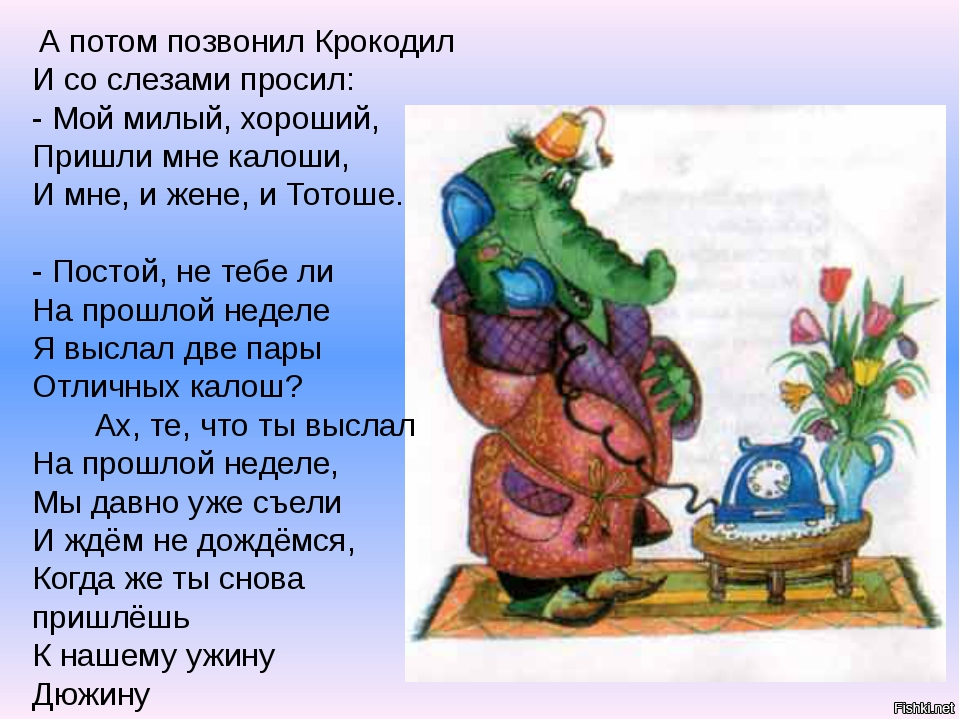 А потом позвонил Крокодил
И со слезами просил:
- Мой милый, хороший,
Пришли мне калоши,
И мне, и жене, и Тотоше.

- Постой, не тебе ли
На прошлой неделе
Я выслал две пары
Отличных калош?
Ах, те, что ты выслал
На прошлой неделе,
Мы давно уже съели
И ждём не дождёмся,
Когда же ты снова
пришлёшь
К нашему ужину
Дюжину

Fishki.net